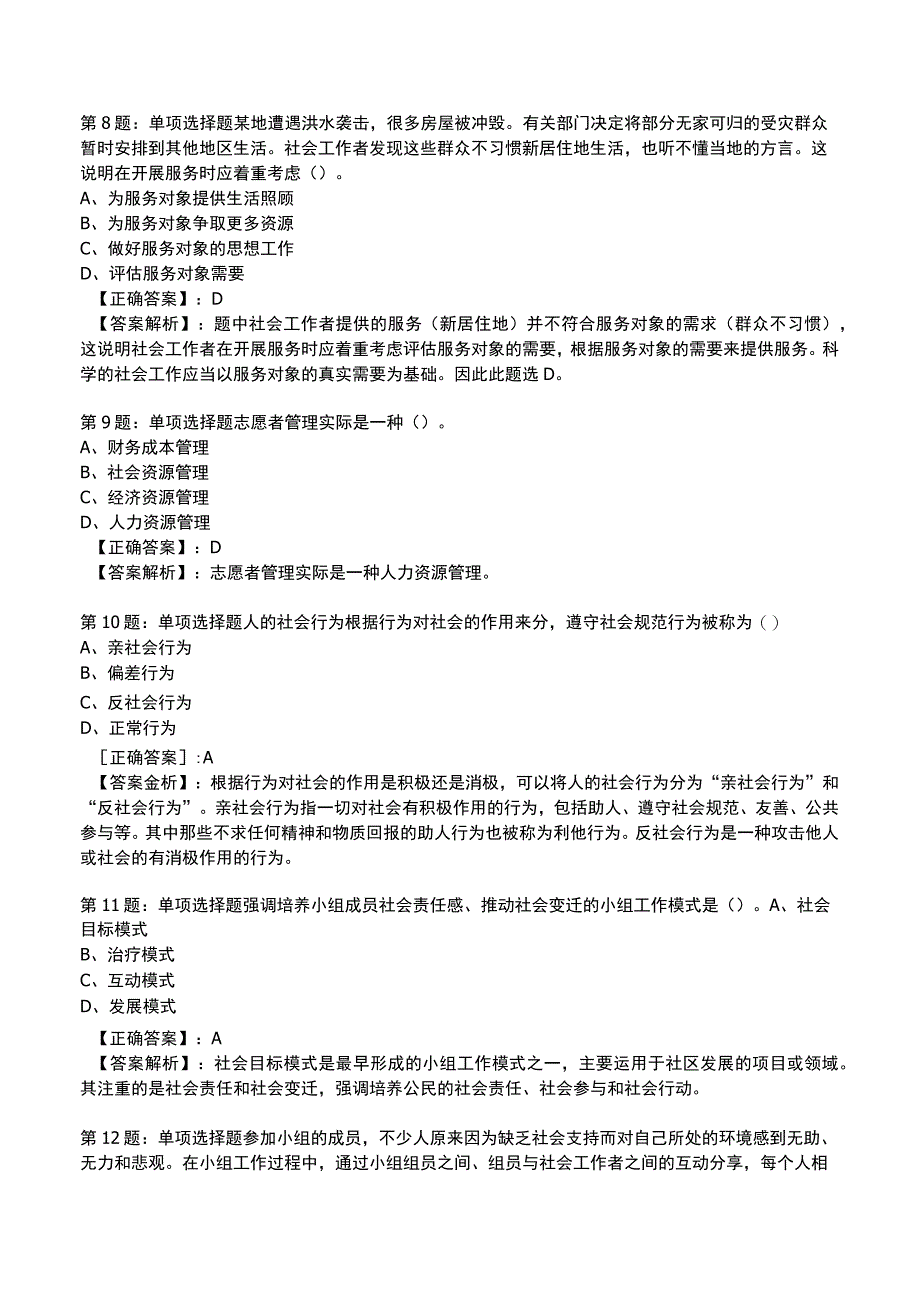 第8题：单项选择题某地遭遇洪水袭击，很多房屋被冲毁。有关部门决定将部分无家可归的受灾群众暂时安排到其他地区生活。社会工作者发现这些群众不习惯新居住地生活，也听不懂当地的方言。这说明在开展服务时应着重考虑（）。
A、为服务对象提供生活照顾
B、为服务对象争取更多资源
C、做好服务对象的思想工作
D、评估服务对象需要
【正确答案】：D
【答案解析】：题中社会工作者提供的服务（新居住地）并不符合服务对象的需求（群众不习惯），这说明社会工作者在开展服务时应着重考虑评估服务对象的需要，根据服务对象的需要来提供服务。科学的社会工作应当以服务对象的真实需要为基础。因此此题选D。

第9题：单项选择题志愿者管理实际是一种（）。
A、财务成本管理
B、社会资源管理
C、经济资源管理
D、人力资源管理
【正确答案】：D
【答案解析】：志愿者管理实际是一种人力资源管理。

第10题：单项选择题人的社会行为根据行为对社会的作用来分，遵守社会规范行为被称为（）
A、亲社会行为
B、偏差行为
C、反社会行为
D、正常行为
［正确答案］:A
【答案金析】：根据行为对社会的作用是积极还是消极，可以将人的社会行为分为“亲社会行为”和“反社会行为”。亲社会行为指一切对社会有积极作用的行为，包括助人、遵守社会规范、友善、公共参与等。其中那些不求任何精神和物质回报的助人行为也被称为利他行为。反社会行为是一种攻击他人或社会的有消极作用的行为。

第11题：单项选择题强调培养小组成员社会责任感、推动社会变迁的小组工作模式是（）。A、社会目标模式
B、治疗模式
C、互动模式
D、发展模式
【正确答案】：A
【答案解析】：社会目标模式是最早形成的小组工作模式之一，主要运用于社区发展的项目或领域。其注重的是社会责任和社会变迁，强调培养公民的社会责任、社会参与和社会行动。

第12题：单项选择题参加小组的成员，不少人原来因为缺乏社会支持而对自己所处的环境感到无助、无力和悲观。在小组工作过程中，通过小组组员之间、组员与社会工作者之间的互动分享，每个人相